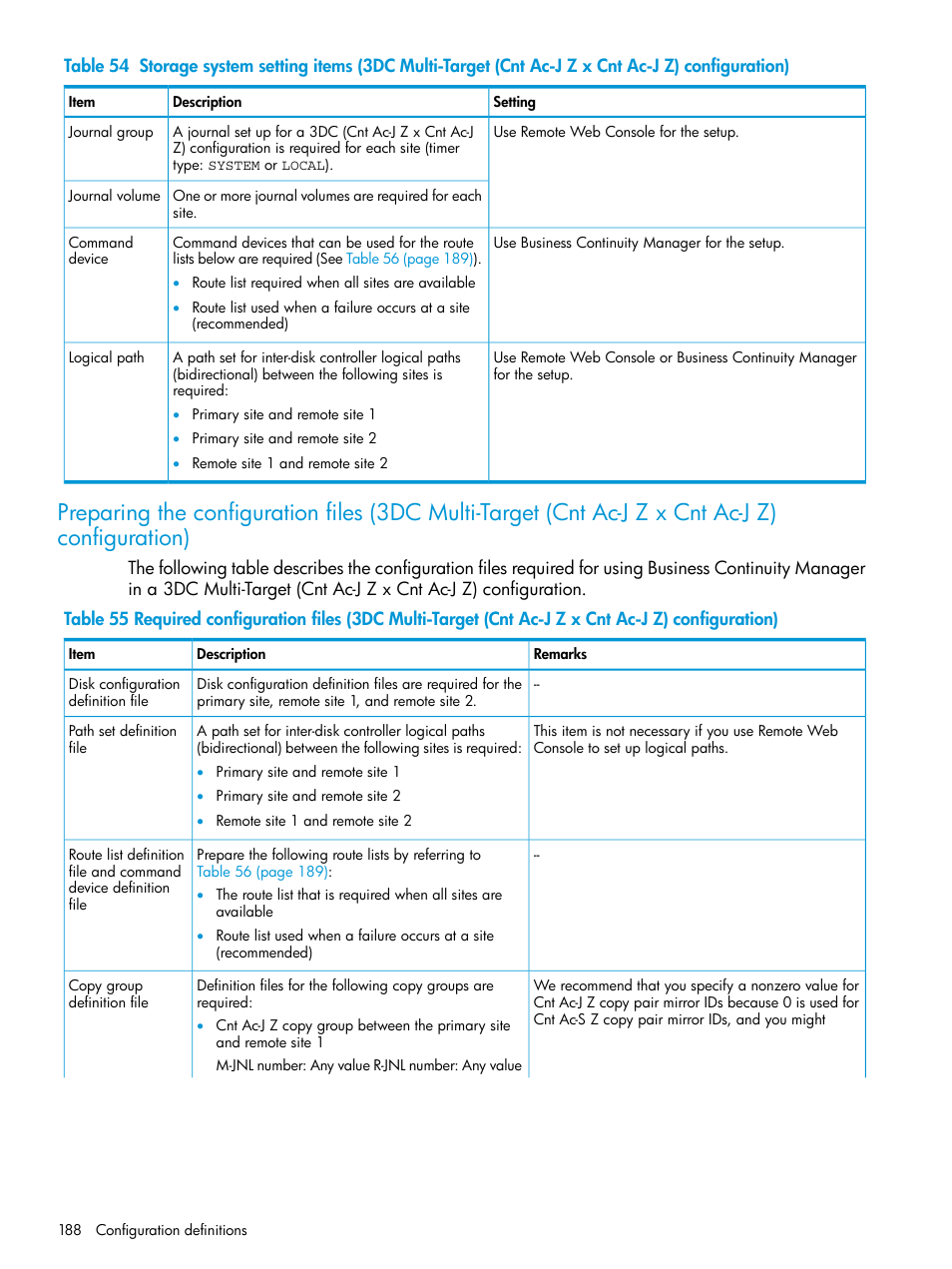 Table 54 Storage system setting items (3DC Multi-Target (Cnt Ac-J Z x Cnt Ac-J Z) configuration)

| Item | Description | Setting |
|---|---|---|
| Journal group | A journal set up for a 3DC (Cnt Ac-J Z x Cnt Ac-J Z) configuration is required for each site (timer type: SYSTEM or LOCAL). | Use Remote Web Console for the setup. |
| Journal volume | One or more journal volumes are required for each site. | |
| Command device | Command devices that can be used for the route lists below are required (See Table 56 (page 189)). • Route list required when all sites are available • Route list used when a failure occurs at a site (recommended) | Use Business Continuity Manager for the setup. |
| Logical path | A path set for inter-disk controller logical paths (bidirectional) between the following sites is required: • Primary site and remote site 1 • Primary site and remote site 2 • Remote site 1 and remote site 2 | Use Remote Web Console or Business Continuity Manager for the setup. |

Preparing the configuration files (3DC Multi-Target (Cnt Ac-J Z x Cnt Ac-J Z) configuration)

The following table describes the configuration files required for using Business Continuity Manager in a 3DC Multi-Target (Cnt Ac-J Z x Cnt Ac-J Z) configuration.

Table 55 Required configuration files (3DC Multi-Target (Cnt Ac-J Z x Cnt Ac-J Z) configuration)

| Item | Description | Remarks |
|---|---|---|
| Disk configuration definition file | Disk configuration definition files are required for the primary site, remote site 1, and remote site 2. | – |
| Path set definition file | A path set for inter-disk controller logical paths (bidirectional) between the following sites is required: • Primary site and remote site 1 • Primary site and remote site 2 • Remote site 1 and remote site 2 | This item is not necessary if you use Remote Web Console to set up logical paths. |
| Route list definition file and command device definition file | Prepare the following route lists by referring to Table 56 (page 189): • The route list that is required when all sites are available • Route list used when a failure occurs at a site (recommended) | – |
| Copy group definition file | Definition files for the following copy groups are required: • Cnt Ac-J Z copy group between the primary site and remote site 1 M-JNL number: Any value R-JNL number: Any value | We recommend that you specify a nonzero value for Cnt Ac-J Z copy pair mirror IDs because 0 is used for Cnt Ac-S Z copy pair mirror IDs, and you might |

188 Configuration definitions